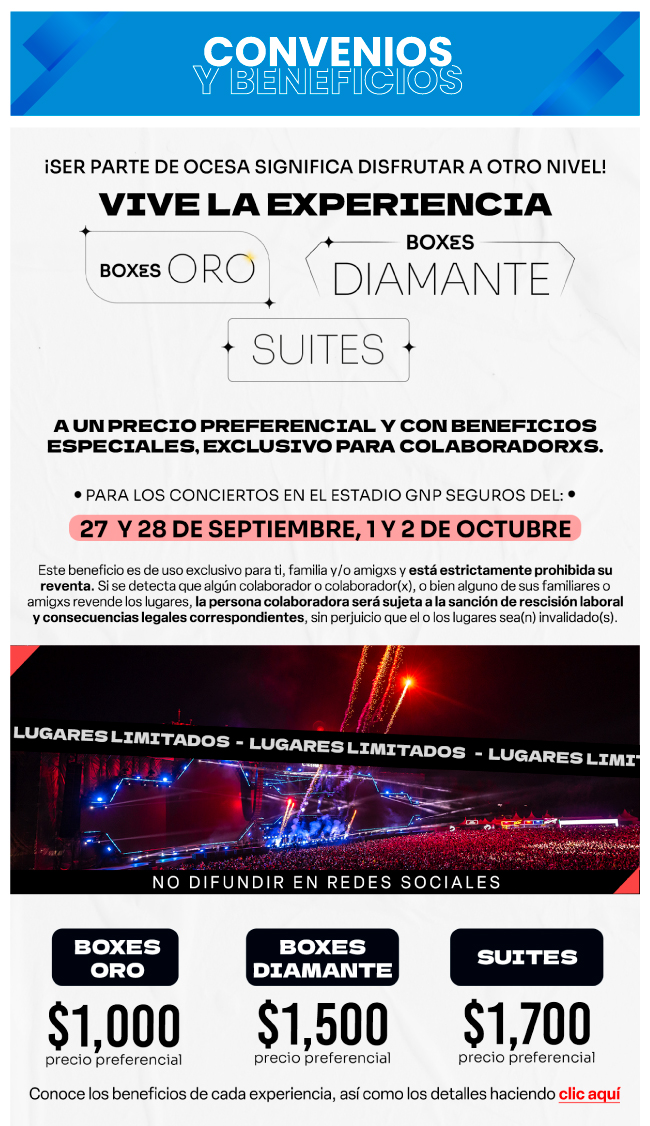 CONVENIOS
Y BENEFICIOS

¡SER PARTE DE OCESA SIGNIFICA DISFRUTAR A OTRO NIVEL!

VIVE LA EXPERIENCIA

BOXES ORO

BOXES DIAMANTE

SUITES

A UN PRECIO PREFERENCIAL Y CON BENEFICIOS ESPECIALES, EXCLUSIVO PARA COLABORADORXS.

• PARA LOS CONCIERTOS EN EL ESTADIO GNP SEGUROS DEL: •

27 Y 28 DE SEPTIEMBRE, 1 Y 2 DE OCTUBRE

Este beneficio es de uso exclusivo para ti, familia y/o amigxs y está estrictamente prohibida su reventa. Si se detecta que algún colaborador o colaborador(x), o bien alguno de sus familiares o amigxs revende los lugares, la persona colaboradora será sujeta a la sanción de rescisión laboral y consecuencias legales correspondientes, sin perjuicio que el o los lugares sea(n) invalidado(s).

LUGARES LIMITADOS - LUGARES LIMITADOS - LUGARES LIMIT

NO DIFUNDIR EN REDES SOCIALES

BOXES ORO
$1,000
precio preferencial

BOXES DIAMANTE
$1,500
precio preferencial

SUITES
$1,700
precio preferencial

Conoce los beneficios de cada experiencia, así como los detalles haciendo clic aquí